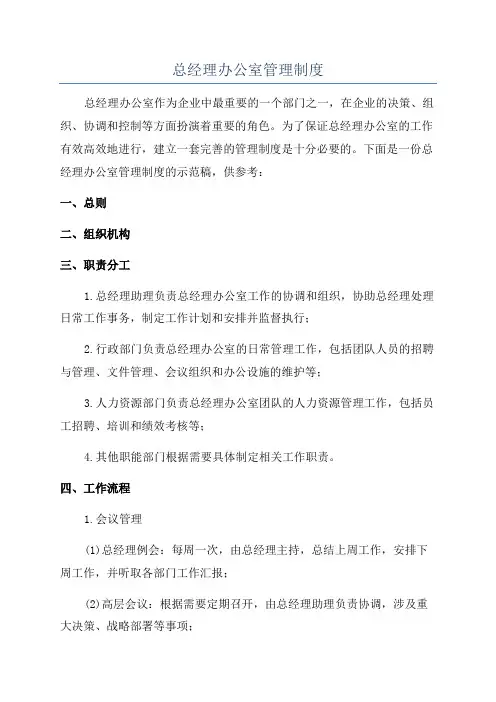 总经理办公室管理制度

总经理办公室作为企业中最重要的一个部门之一，在企业的决策、组织、协调和控制等方面扮演着重要的角色。为了保证总经理办公室的工作有效高效地进行，建立一套完善的管理制度是十分必要的。下面是一份总经理办公室管理制度的示范稿，供参考：

一、总则

二、组织机构

三、职责分工

1.总经理助理负责总经理办公室工作的协调和组织，协助总经理处理日常工作事务，制定工作计划和安排并监督执行；

2.行政部门负责总经理办公室的日常管理工作，包括团队人员的招聘与管理、文件管理、会议组织和办公设施的维护等；

3.人力资源部门负责总经理办公室团队的人力资源管理工作，包括员工招聘、培训和绩效考核等；

4.其他职能部门根据需要具体制定相关工作职责。

四、工作流程

1.会议管理

(1)总经理例会：每周一次，由总经理主持，总结上周工作，安排下周工作，并听取各部门工作汇报；

(2)高层会议：根据需要定期召开，由总经理助理负责协调，涉及重大决策、战略部署等事项；